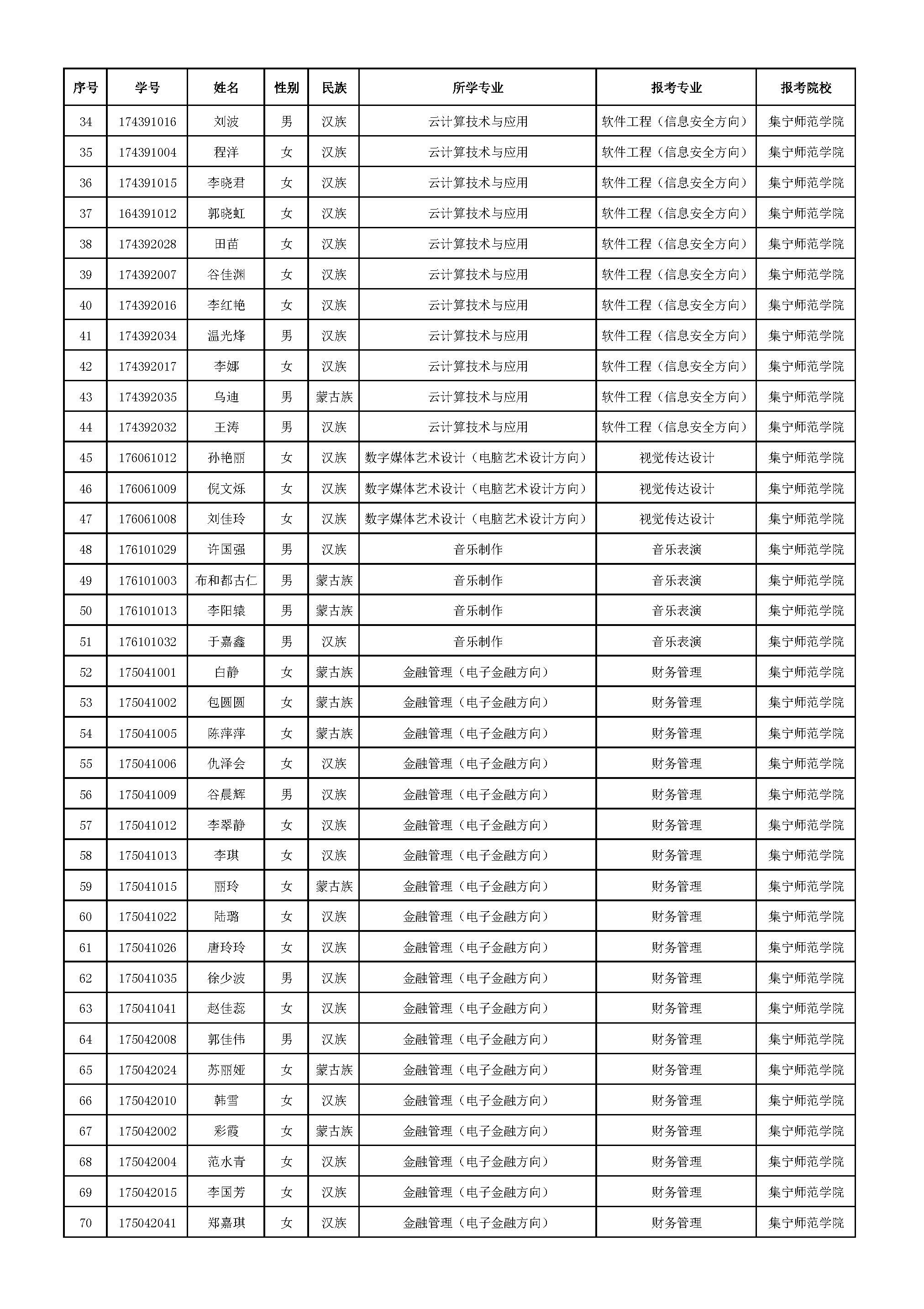 | 序号 | 学号 | 姓名 | 性别 | 民族 | 所学专业 | 报考专业 | 报考院校 |
|---|---|---|---|---|---|---|---|
| 34 | 174391016 | 刘波 | 男 | 汉族 | 云计算技术与应用 | 软件工程（信息安全方向） | 集宁师范学院 |
| 35 | 174391004 | 程洋 | 女 | 汉族 | 云计算技术与应用 | 软件工程（信息安全方向） | 集宁师范学院 |
| 36 | 174391015 | 李晓君 | 女 | 汉族 | 云计算技术与应用 | 软件工程（信息安全方向） | 集宁师范学院 |
| 37 | 164391012 | 郭晓虹 | 女 | 汉族 | 云计算技术与应用 | 软件工程（信息安全方向） | 集宁师范学院 |
| 38 | 174392028 | 田苗 | 女 | 汉族 | 云计算技术与应用 | 软件工程（信息安全方向） | 集宁师范学院 |
| 39 | 174392007 | 谷佳渊 | 女 | 汉族 | 云计算技术与应用 | 软件工程（信息安全方向） | 集宁师范学院 |
| 40 | 174392016 | 李红艳 | 女 | 汉族 | 云计算技术与应用 | 软件工程（信息安全方向） | 集宁师范学院 |
| 41 | 174392034 | 温光烽 | 男 | 汉族 | 云计算技术与应用 | 软件工程（信息安全方向） | 集宁师范学院 |
| 42 | 174392017 | 李娜 | 女 | 汉族 | 云计算技术与应用 | 软件工程（信息安全方向） | 集宁师范学院 |
| 43 | 174392035 | 乌迪 | 男 | 蒙古族 | 云计算技术与应用 | 软件工程（信息安全方向） | 集宁师范学院 |
| 44 | 174392032 | 王涛 | 男 | 汉族 | 云计算技术与应用 | 软件工程（信息安全方向） | 集宁师范学院 |
| 45 | 176061012 | 孙艳丽 | 女 | 汉族 | 数字媒体艺术设计（电脑艺术设计方向） | 视觉传达设计 | 集宁师范学院 |
| 46 | 176061009 | 倪文烁 | 女 | 汉族 | 数字媒体艺术设计（电脑艺术设计方向） | 视觉传达设计 | 集宁师范学院 |
| 47 | 176061008 | 刘佳玲 | 女 | 汉族 | 数字媒体艺术设计（电脑艺术设计方向） | 视觉传达设计 | 集宁师范学院 |
| 48 | 176101029 | 许国强 | 男 | 汉族 | 音乐制作 | 音乐表演 | 集宁师范学院 |
| 49 | 176101003 | 布和都古仁 | 男 | 蒙古族 | 音乐制作 | 音乐表演 | 集宁师范学院 |
| 50 | 176101013 | 李阳辕 | 男 | 蒙古族 | 音乐制作 | 音乐表演 | 集宁师范学院 |
| 51 | 176101032 | 于嘉鑫 | 男 | 汉族 | 音乐制作 | 音乐表演 | 集宁师范学院 |
| 52 | 175041001 | 白静 | 女 | 蒙古族 | 金融管理（电子金融方向） | 财务管理 | 集宁师范学院 |
| 53 | 175041002 | 包圆圆 | 女 | 蒙古族 | 金融管理（电子金融方向） | 财务管理 | 集宁师范学院 |
| 54 | 175041005 | 陈萍萍 | 女 | 蒙古族 | 金融管理（电子金融方向） | 财务管理 | 集宁师范学院 |
| 55 | 175041006 | 仇泽会 | 女 | 汉族 | 金融管理（电子金融方向） | 财务管理 | 集宁师范学院 |
| 56 | 175041009 | 谷晨辉 | 男 | 汉族 | 金融管理（电子金融方向） | 财务管理 | 集宁师范学院 |
| 57 | 175041012 | 李翠静 | 女 | 汉族 | 金融管理（电子金融方向） | 财务管理 | 集宁师范学院 |
| 58 | 175041013 | 李琪 | 女 | 汉族 | 金融管理（电子金融方向） | 财务管理 | 集宁师范学院 |
| 59 | 175041015 | 丽玲 | 女 | 蒙古族 | 金融管理（电子金融方向） | 财务管理 | 集宁师范学院 |
| 60 | 175041022 | 陆璐 | 女 | 汉族 | 金融管理（电子金融方向） | 财务管理 | 集宁师范学院 |
| 61 | 175041026 | 唐玲玲 | 女 | 汉族 | 金融管理（电子金融方向） | 财务管理 | 集宁师范学院 |
| 62 | 175041035 | 徐少波 | 男 | 汉族 | 金融管理（电子金融方向） | 财务管理 | 集宁师范学院 |
| 63 | 175041041 | 赵佳蕊 | 女 | 汉族 | 金融管理（电子金融方向） | 财务管理 | 集宁师范学院 |
| 64 | 175042008 | 郭佳伟 | 男 | 汉族 | 金融管理（电子金融方向） | 财务管理 | 集宁师范学院 |
| 65 | 175042024 | 苏丽娅 | 女 | 蒙古族 | 金融管理（电子金融方向） | 财务管理 | 集宁师范学院 |
| 66 | 175042010 | 韩雪 | 女 | 汉族 | 金融管理（电子金融方向） | 财务管理 | 集宁师范学院 |
| 67 | 175042002 | 彩霞 | 女 | 蒙古族 | 金融管理（电子金融方向） | 财务管理 | 集宁师范学院 |
| 68 | 175042004 | 范水青 | 女 | 汉族 | 金融管理（电子金融方向） | 财务管理 | 集宁师范学院 |
| 69 | 175042015 | 李国芳 | 女 | 汉族 | 金融管理（电子金融方向） | 财务管理 | 集宁师范学院 |
| 70 | 175042041 | 郑嘉琪 | 女 | 汉族 | 金融管理（电子金融方向） | 财务管理 | 集宁师范学院 |